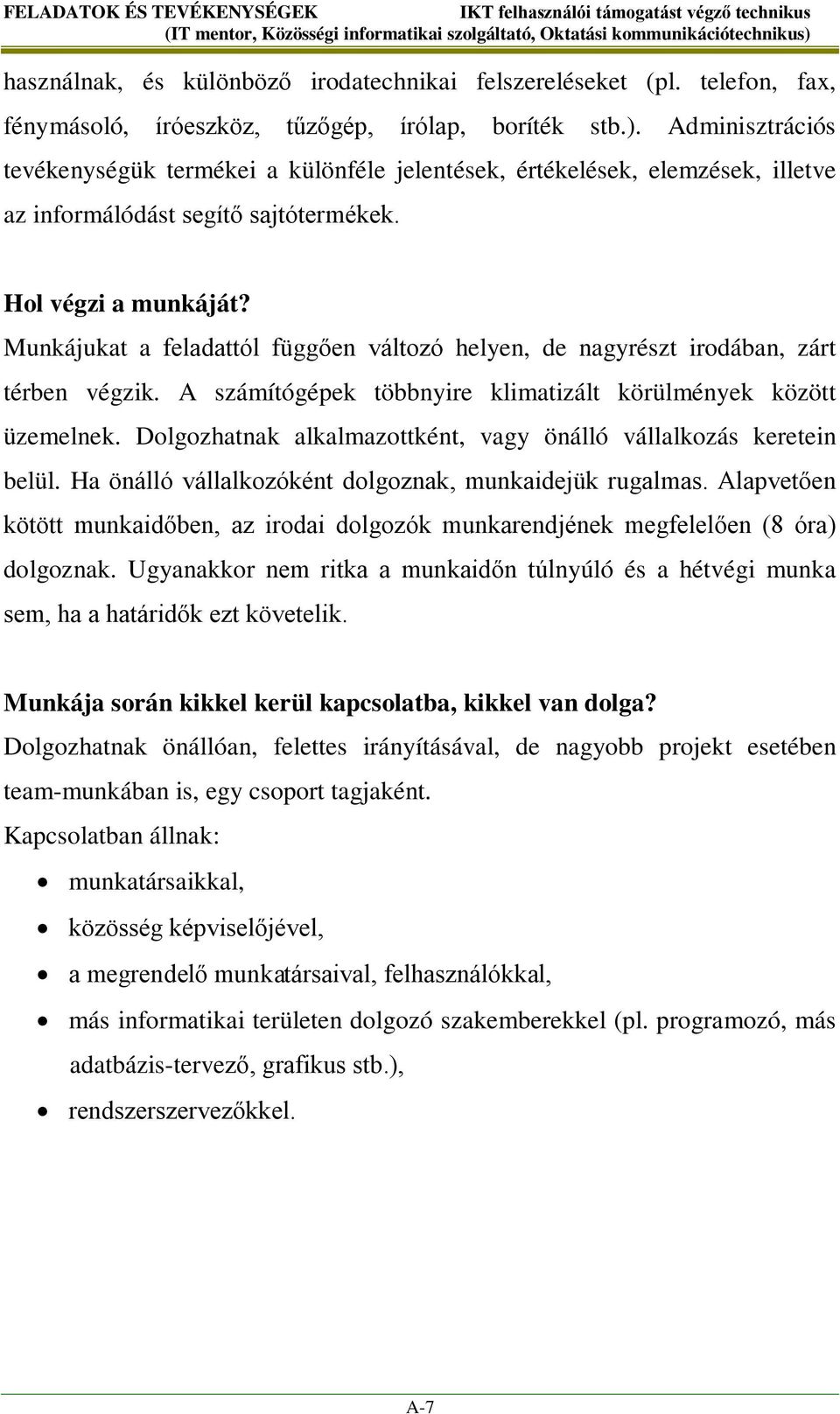 FELADATOK ÉS TEVÉKENYSÉGEK IKT felhasználói támogatást végző technikus (IT mentor, Közösségi informatikai szolgáltató, Oktatási kommunikációtechnikus)

használnak, és különböző irodatechnikai felszereléseket (pl. telefon, fax, fénymásoló, íróeszköz, tűzőgép, írólap, boríték stb.). Adminisztrációs tevékenységük termékei a különféle jelentések, értékelések, elemzések, illetve az informálódást segítő sajtótermékek.

Hol végzi a munkáját?
Munkájukat a feladattól függően változó helyen, de nagyrészt irodában, zárt térben végzik. A számítógépek többnyire klimatizált körülmények között üzemelnek. Dolgozhatnak alkalmazottként, vagy önálló vállalkozás keretein belül. Ha önálló vállalkozóként dolgoznak, munkaidejük rugalmas. Alapvetően kötött munkaidőben, az irodai dolgozók munkarendjének megfelelően (8 óra) dolgoznak. Ugyanakkor nem ritka a munkaidőn túlnyúló és a hétvégi munka sem, ha a határidők ezt követelik.

Munkája során kikkel kerül kapcsolatba, kikkel van dolga?
Dolgozhatnak önállóan, felettes irányításával, de nagyobb projekt esetében team-munkában is, egy csoport tagjaként.
Kapcsolatban állnak:
• munkatársaikkal,
• közösség képviselőjével,
• a megrendelő munkatársaival, felhasználókkal,
• más informatikai területen dolgozó szakemberekkel (pl. programozó, más adatbázis-tervező, grafikus stb.),
• rendszerszervezőkkel.

A-7